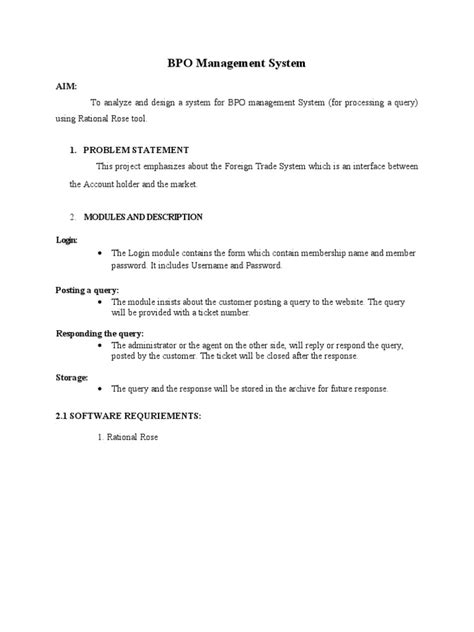 BPO Management System

AIM:

To analyze and design a system for BPO management System (for processing a query) using Rational Rose tool.

1. PROBLEM STATEMENT

This project emphasizes about the Foreign Trade System which is an interface between the Account holder and the market.

2. MODULES AND DESCRIPTION

Login:

• The Login module contains the form which contain membership name and member password. It includes Username and Password.

Posting a query:

• The module insists about the customer posting a query to the website. The query will be provided with a ticket number.

Responding the query:

• The administrator or the agent on the other side, will reply or respond the query, posted by the customer. The ticket will be closed after the response.

Storage:

• The query and the response will be stored in the archive for future response.

2.1 SOFTWARE REQURIEMENTS:

1. Rational Rose